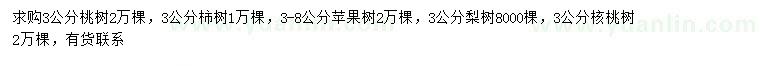 求购3公分桃树2万棵，3公分柿树1万棵，3-8公分苹果树2万棵，3公分梨树8000棵，3公分核桃树2万棵，有货联系

www.yuanlin.com